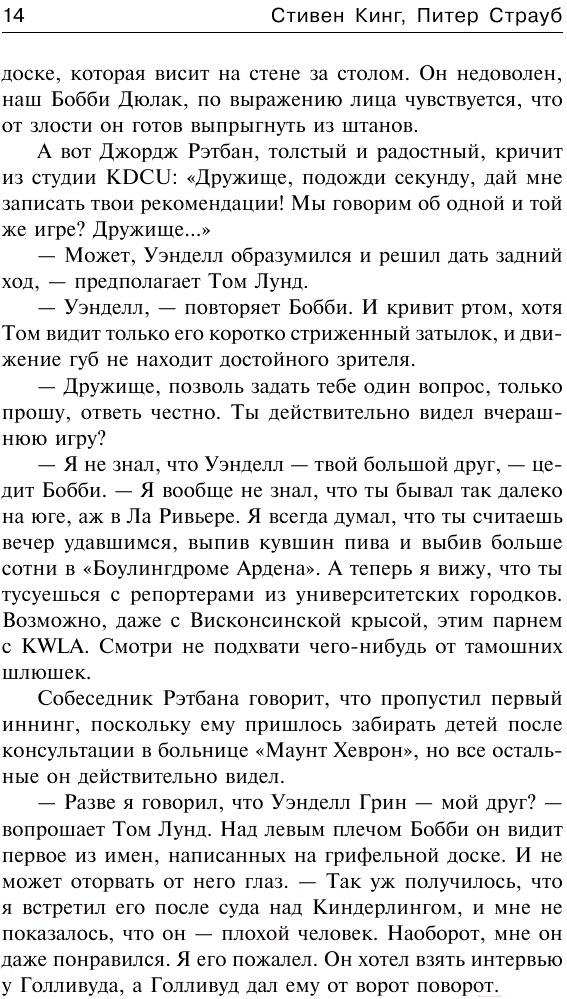 14 Стивен Кинг, Питер Страуб

доске, которая висит на стене за столом. Он недоволен, наш Бобби Дюлак, по выражению лица чувствуется, что от злости он готов выпрыгнуть из штанов.

А вот Джордж Рэтбан, толстый и радостный, кричит из студии KDCU: «Дружище, подожди секунду, дай мне записать твои рекомендации! Мы говорим об одной и той же игре? Дружище...»

— Может, Уэнделл образумился и решил дать задний ход, — предполагает Том Лунд.

— Уэнделл, — повторяет Бобби. И кривит ртом, хотя Том видит только его коротко стриженный затылок, и движение губ не находит достойного зрителя.

— Дружище, позволь задать тебе один вопрос, только прошу, ответь честно. Ты действительно видел вчерашнюю игру?

— Я не знал, что Уэнделл — твой большой друг, — цедит Бобби. — Я вообще не знал, что ты бывал так далеко на юге, аж в Ла Ривьере. Я всегда думал, что ты считаешь вечер удавшимся, выпив кувшин пива и выбив больше сотни в «Боулингдроме Ардена». А теперь я вижу, что ты тусуешься с репортерами из университетских городков. Возможно, даже с Висконсинской крысой, этим парнем с KWLA. Смотри не подхвати чего-нибудь от тамошних шлюшек.

Собеседник Рэтбана говорит, что пропустил первый иннинг, поскольку ему пришлось забирать детей после консультации в больнице «Маунт Хеврон», но все остальные он действительно видел.

— Разве я говорил, что Уэнделл Грин — мой друг? — вопрошает Том Лунд. Над левым плечом Бобби он видит первое из имен, написанных на грифельной доске. И не может оторвать от него глаз. — Так уж получилось, что я встретил его после суда над Киндерлингом, и мне не показалось, что он — плохой человек. Наоборот, мне он даже понравился. Я его пожалел. Он хотел взять интервью у Голливуда, а Голливуд дал ему от ворот поворот.